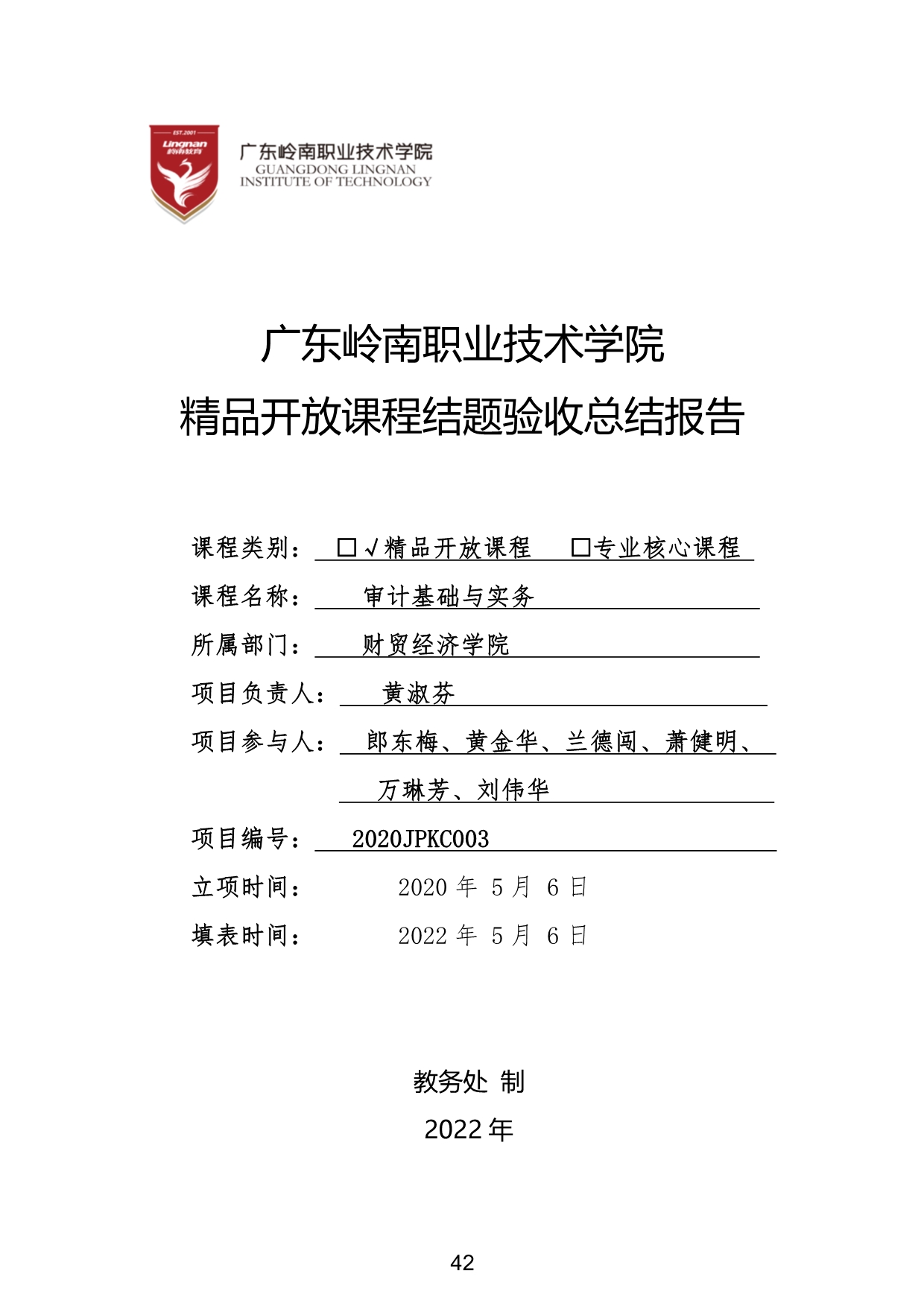 EST.2001
Lingnan
岭南教育

广东岭南职业技术学院
GUANGDONG LINGNAN
INSTITUTE OF TECHNOLOGY

广东岭南职业技术学院
精品开放课程结题验收总结报告

课程类别： □√精品开放课程 □专业核心课程

课程名称： 审计基础与实务

所属部门： 财贸经济学院

项目负责人： 黄淑芬

项目参与人： 郎东梅、黄金华、兰德闯、萧健明、万琳芳、刘伟华

项目编号： 2020JPKC003

立项时间： 2020 年 5 月 6 日

填表时间： 2022 年 5 月 6 日

教务处 制

2022 年

42